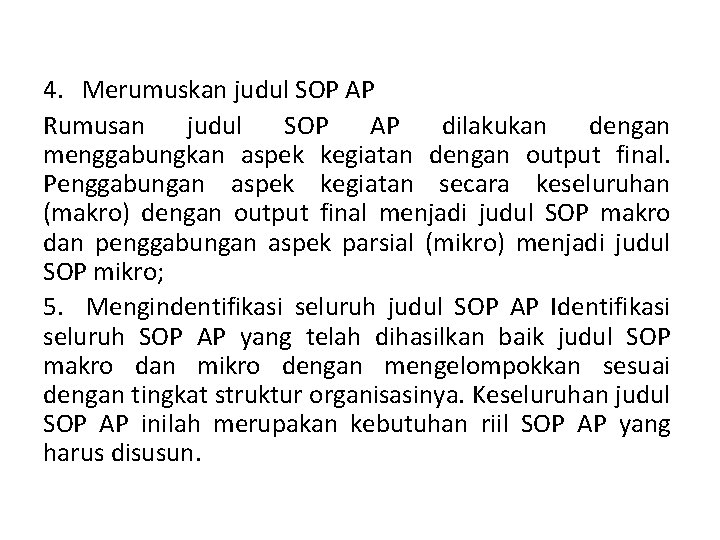 4. Merumuskan judul SOP AP

Rumusan judul SOP AP dilakukan dengan menggabungkan aspek kegiatan dengan output final. Penggabungan aspek kegiatan secara keseluruhan (makro) dengan output final menjadi judul SOP makro dan penggabungan aspek parsial (mikro) menjadi judul SOP mikro;

5. Mengindentifikasi seluruh judul SOP AP Identifikasi seluruh SOP AP yang telah dihasilkan baik judul SOP makro dan mikro dengan mengelompokkan sesuai dengan tingkat struktur organisasinya. Keseluruhan judul SOP AP inilah merupakan kebutuhan riil SOP AP yang harus disusun.